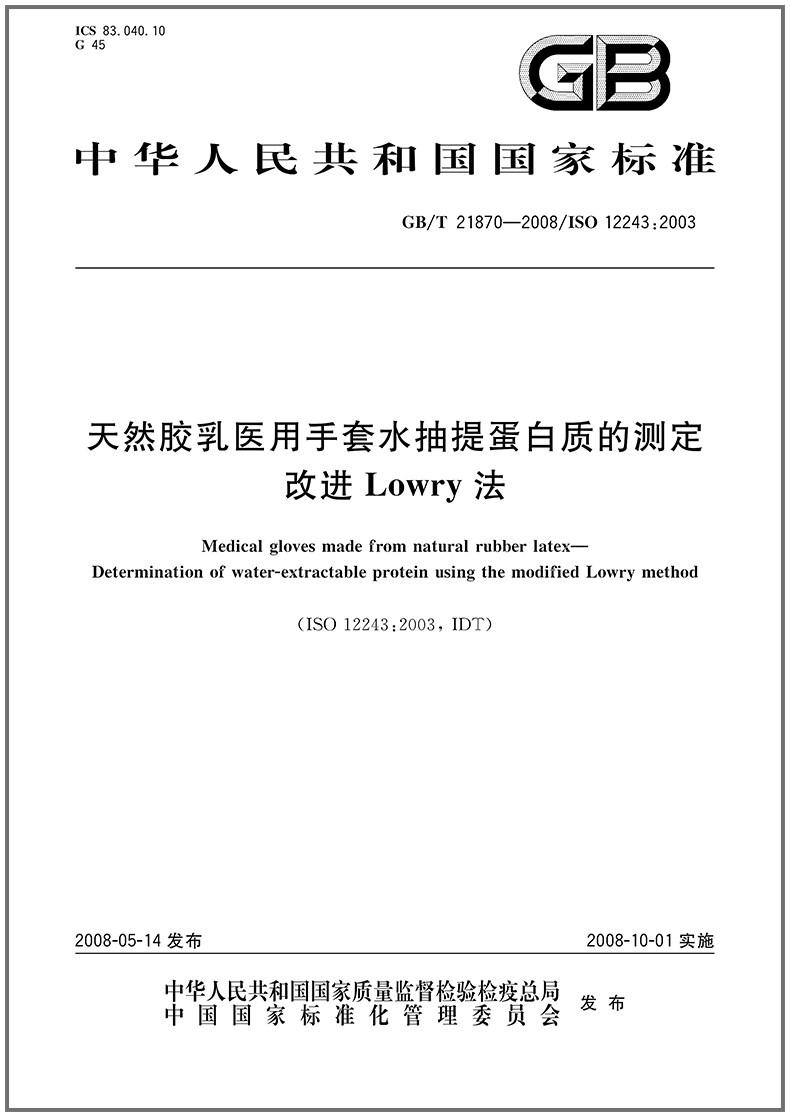 ICS 83.040.10
G 45

GB

中华人民共和国国家标准

GB/T 21870—2008/ISO 12243:2003

天然胶乳医用手套水抽提蛋白质的测定
改进 Lowry 法

Medical gloves made from natural rubber latex—
Determination of water-extractable protein using the modified Lowry method

(ISO 12243:2003, IDT)

2008-05-14 发布

2008-10-01 实施

中华人民共和国国家质量监督检验检疫总局
中国国家标准化管理委员会
发布